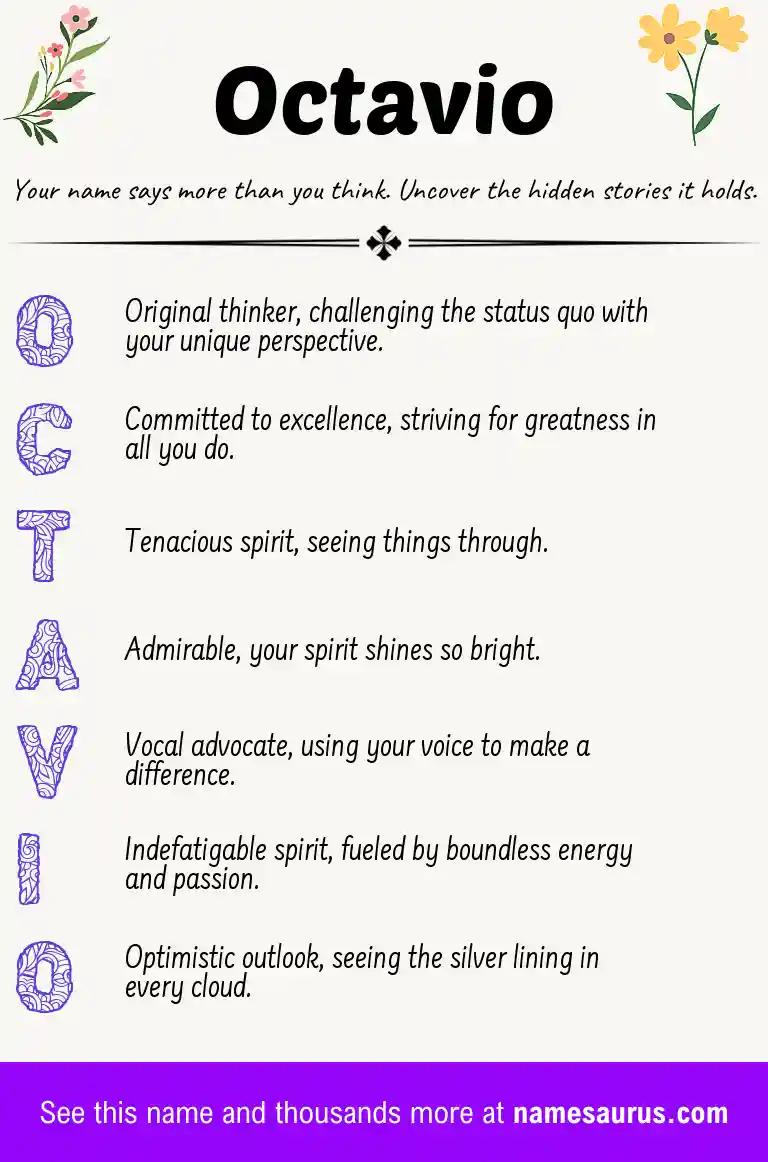 Octavio

Your name says more than you think. Uncover the hidden stories it holds.

O Original thinker, challenging the status quo with your unique perspective.

C Committed to excellence, striving for greatness in all you do.

T Tenacious spirit, seeing things through.

A Admirable, your spirit shines so bright.

V Vocal advocate, using your voice to make a difference.

I Indefatigable spirit, fueled by boundless energy and passion.

O Optimistic outlook, seeing the silver lining in every cloud.

See this name and thousands more at namesaurus.com